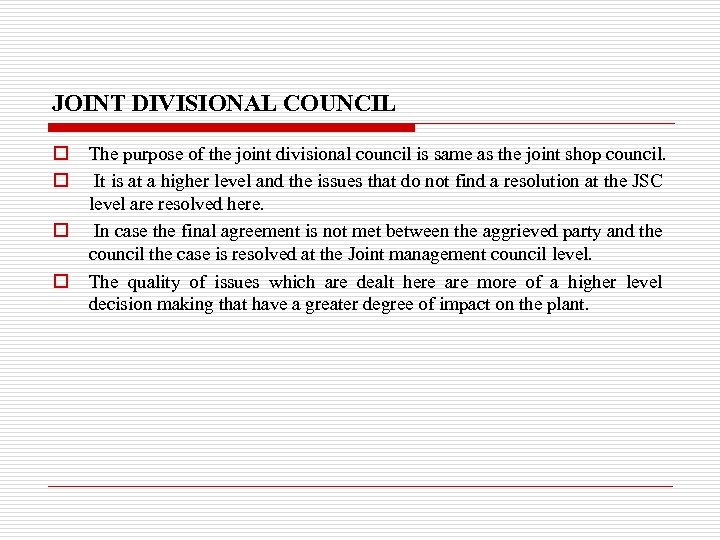 JOINT DIVISIONAL COUNCIL

The purpose of the joint divisional council is same as the joint shop council.

It is at a higher level and the issues that do not find a resolution at the JSC level are resolved here.

In case the final agreement is not met between the aggrieved party and the council the case is resolved at the Joint management council level.

The quality of issues which are dealt here are more of a higher level decision making that have a greater degree of impact on the plant.